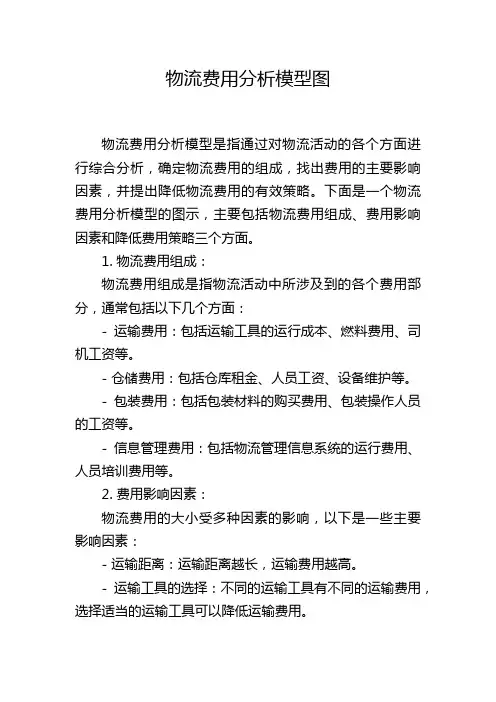 物流费用分析模型图

物流费用分析模型是指通过对物流活动的各个方面进行综合分析，确定物流费用的组成，找出费用的主要影响因素，并提出降低物流费用的有效策略。下面是一个物流费用分析模型的图示，主要包括物流费用组成、费用影响因素和降低费用策略三个方面。

1. 物流费用组成：

物流费用组成是指物流活动中所涉及到的各个费用部分，通常包括以下几个方面：

- 运输费用：包括运输工具的运行成本、燃料费用、司机工资等。

- 仓储费用：包括仓库租金、人员工资、设备维护等。

- 包装费用：包括包装材料的购买费用、包装操作人员的工资等。

- 信息管理费用：包括物流管理信息系统的运行费用、人员培训费用等。

2. 费用影响因素：

物流费用的大小受多种因素的影响，以下是一些主要影响因素：

- 运输距离：运输距离越长，运输费用越高。

- 运输工具的选择：不同的运输工具有不同的运输费用，选择适当的运输工具可以降低运输费用。